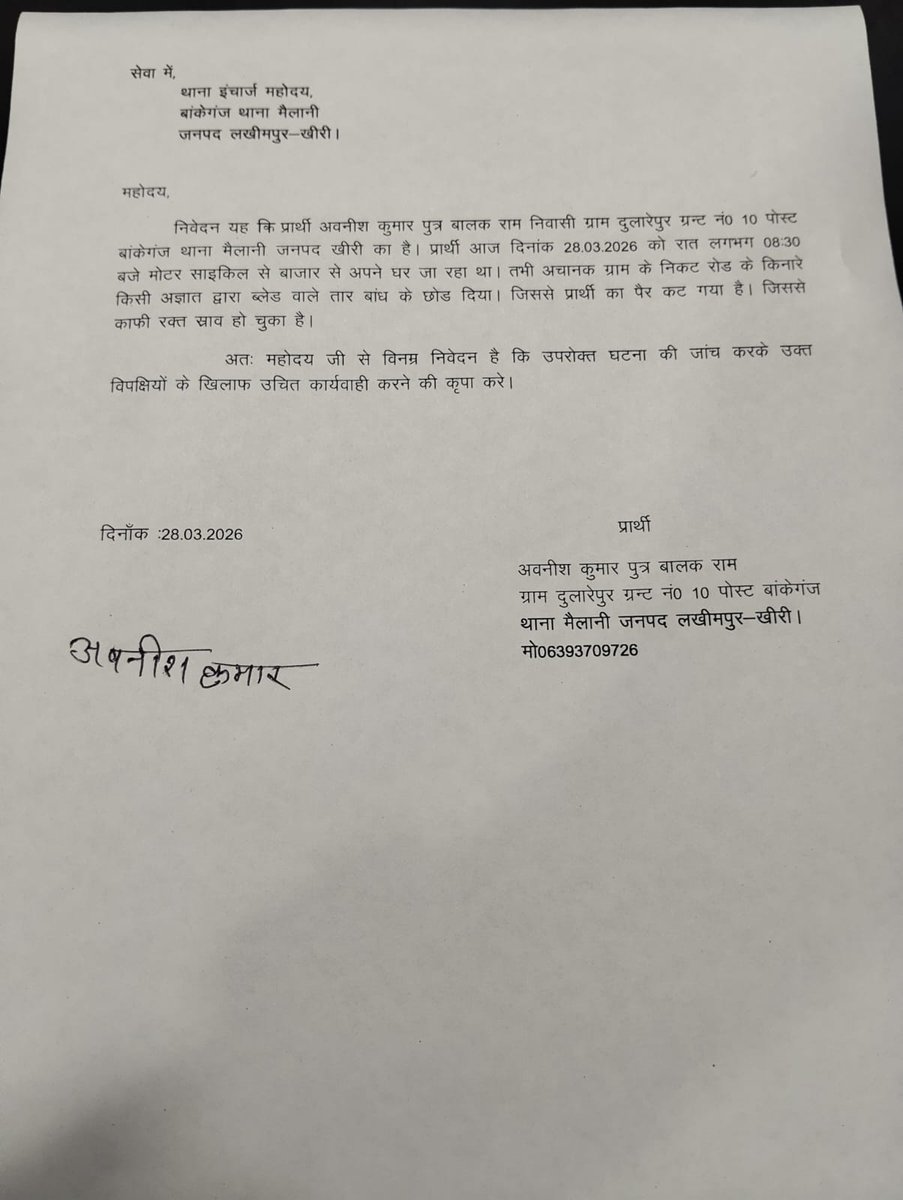 सेवा में,
थाना इंचार्ज महोदय,
बांकेगंज थाना मैलानी
जनपद लखीमपुर–खीरी।

महोदय,

निवेदन यह कि प्रार्थी अवनीश कुमार पुत्र बालक राम निवासी ग्राम दुलारेपुर ग्रन्ट नं0 10 पोस्ट बांकेगंज थाना मैलानी जनपद खीरी का है। प्रार्थी आज दिनांक 28.03.2026 को रात लगभग 08:30 बजे मोटर साइकिल से बाजार से अपने घर जा रहा था। तभी अचानक ग्राम के निकट रोड के किनारे किसी अज्ञात द्वारा ब्लेड वाले तार बांध के छोड दिया। जिससे प्रार्थी का पैर कट गया है। जिससे काफी रक्त स्राव हो चुका है।

अतः महोदय जी से विनम्र निवेदन है कि उपरोक्त घटना की जांच करके उक्त विपक्षियों के खिलाफ उचित कार्यवाही करने की कृपा करे।

दिनाँक :28.03.2026

प्रार्थी

अवनीश कुमार पुत्र बालक राम
ग्राम दुलारेपुर ग्रन्ट नं0 10 पोस्ट बांकेगंज
थाना मैलानी जनपद लखीमपुर–खीरी।
मो06393709726

अवनीश कुमार